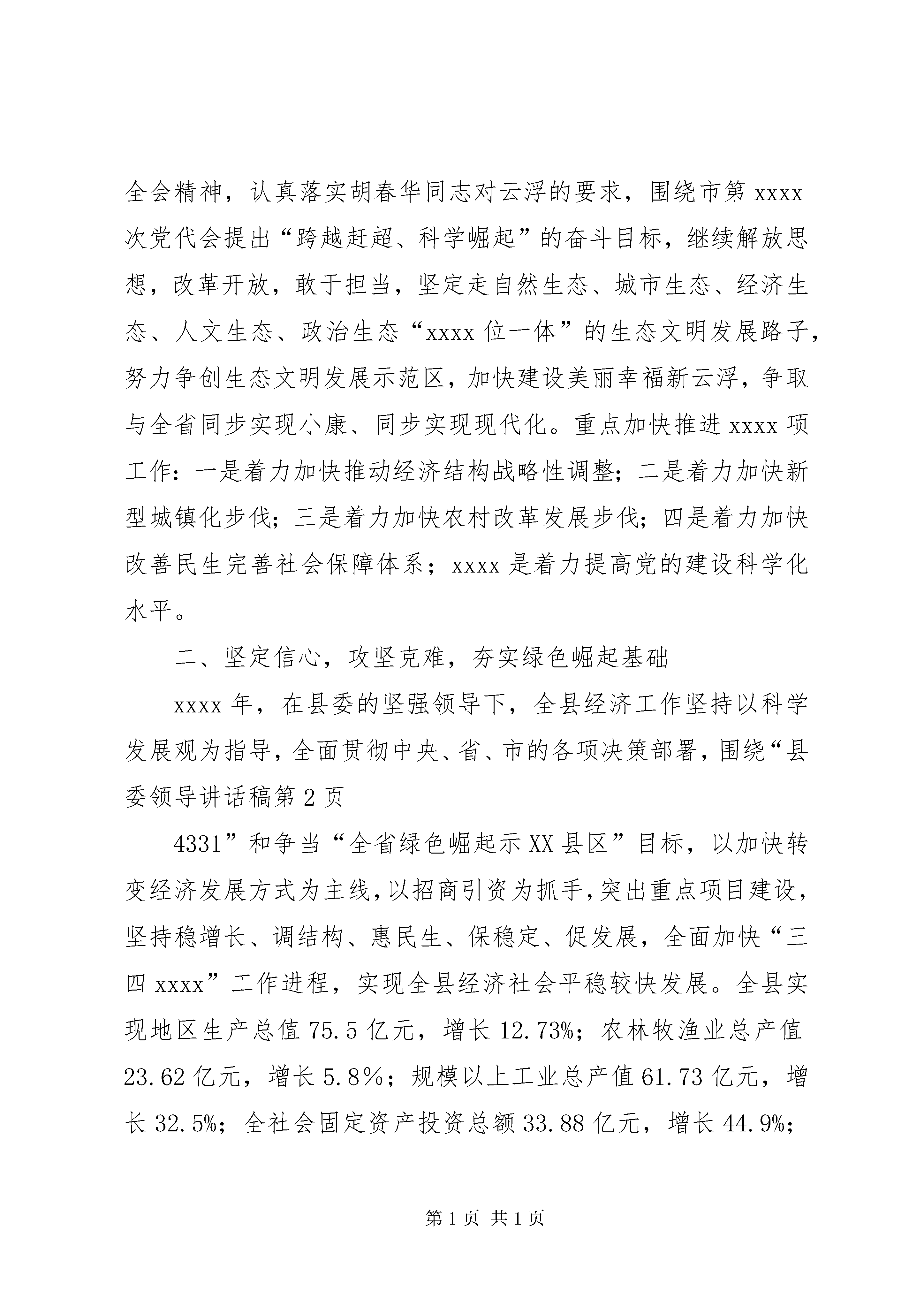 全会精神，认真落实胡春华同志对云浮的要求，围绕市第 xxxx 次党代会提出“跨越赶超、科学崛起”的奋斗目标，继续解放思想，改革开放，敢于担当，坚定走自然生态、城市生态、经济生态、人文生态、政治生态“xxxx 位一体”的生态文明发展路子，努力争创生态文明发展示范区，加快建设美丽幸福新云浮，争取与全省同步实现小康、同步实现现代化。重点加快推进 xxxx 项工作：一是着力加快推动经济结构战略性调整；二是着力加快新型城镇化步伐；三是着力加快农村改革发展步伐；四是着力加快改善民生完善社会保障体系；xxxx 是着力提高党的建设科学化水平。

二、坚定信心，攻坚克难，夯实绿色崛起基础

xxxx 年，在县委的坚强领导下，全县经济工作坚持以科学发展观为指导，全面贯彻中央、省、市的各项决策部署，围绕“县委领导讲话稿第 2 页

4331”和争当“全省绿色崛起示 XX 县区”目标，以加快转变经济发展方式为主线，以招商引资为抓手，突出重点项目建设，坚持稳增长、调结构、惠民生、保稳定、促发展，全面加快“三四 xxxx”工作进程，实现全县经济社会平稳较快发展。全县实现地区生产总值 75.5 亿元，增长 12.73%；农林牧渔业总产值 23.62 亿元，增长 5.8％；规模以上工业总产值 61.73 亿元，增长 32.5%；全社会固定资产投资总额 33.88 亿元，增长 44.9%；

第 1 页 共 1 页